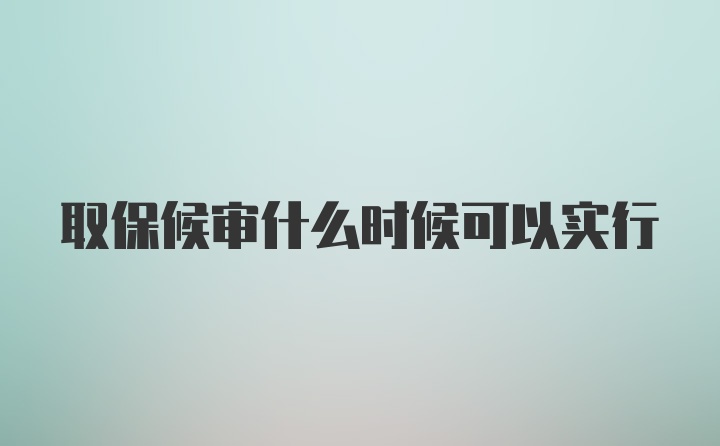 取保候审什么时候可以实行